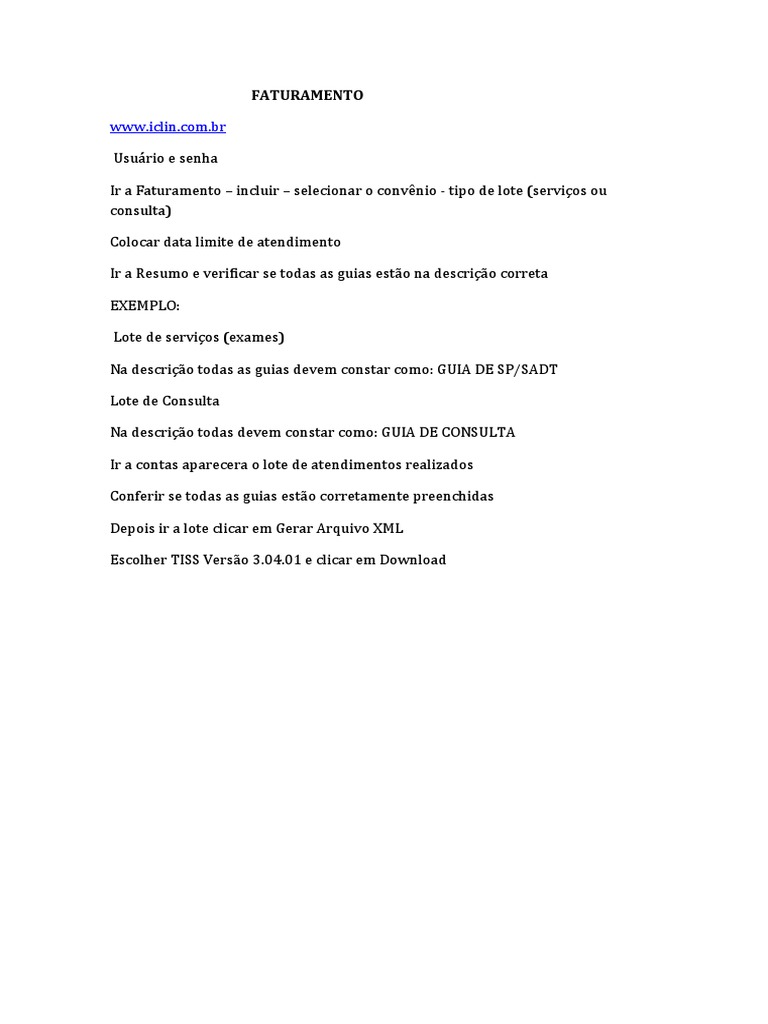 FATURAMENTO

www.iclin.com.br

Usuário e senha

Ir a Faturamento – incluir – selecionar o convênio - tipo de lote (serviços ou consulta)

Colocar data limite de atendimento

Ir a Resumo e verificar se todas as guias estão na descrição correta

EXEMPLO:

Lote de serviços (exames)

Na descrição todas as guias devem constar como: GUIA DE SP/SADT

Lote de Consulta

Na descrição todas devem constar como: GUIA DE CONSULTA

Ir a contas aparecera o lote de atendimentos realizados

Conferir se todas as guias estão corretamente preenchidas

Depois ir a lote clicar em Gerar Arquivo XML

Escolher TISS Versão 3.04.01 e clicar em Download